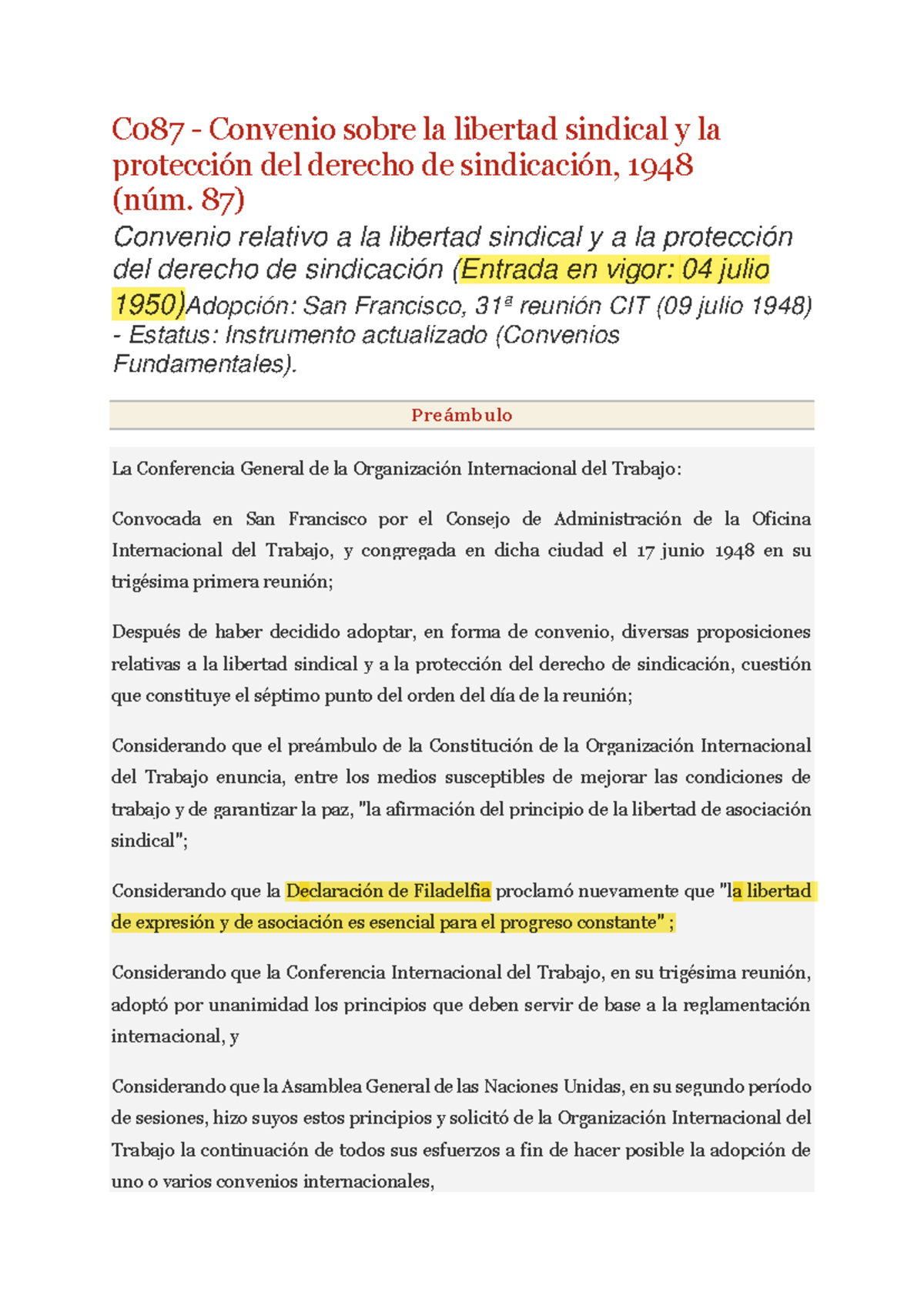 C087 - Convenio sobre la libertad sindical y la protección del derecho de sindicación, 1948 (núm. 87)

Convenio relativo a la libertad sindical y a la protección del derecho de sindicación (Entrada en vigor: 04 julio 1950)Adopción: San Francisco, 31ª reunión CIT (09 julio 1948) - Estatus: Instrumento actualizado (Convenios Fundamentales).

Preámbulo

La Conferencia General de la Organización Internacional del Trabajo:

Convocada en San Francisco por el Consejo de Administración de la Oficina Internacional del Trabajo, y congregada en dicha ciudad el 17 junio 1948 en su trigésima primera reunión;

Después de haber decidido adoptar, en forma de convenio, diversas proposiciones relativas a la libertad sindical y a la protección del derecho de sindicación, cuestión que constituye el séptimo punto del orden del día de la reunión;

Considerando que el preámbulo de la Constitución de la Organización Internacional del Trabajo enuncia, entre los medios susceptibles de mejorar las condiciones de trabajo y de garantizar la paz, "la afirmación del principio de la libertad de asociación sindical";

Considerando que la Declaración de Filadelfia proclamó nuevamente que "la libertad de expresión y de asociación es esencial para el progreso constante" ;

Considerando que la Conferencia Internacional del Trabajo, en su trigésima reunión, adoptó por unanimidad los principios que deben servir de base a la reglamentación internacional, y

Considerando que la Asamblea General de las Naciones Unidas, en su segundo período de sesiones, hizo suyos estos principios y solicitó de la Organización Internacional del Trabajo la continuación de todos sus esfuerzos a fin de hacer posible la adopción de uno o varios convenios internacionales,